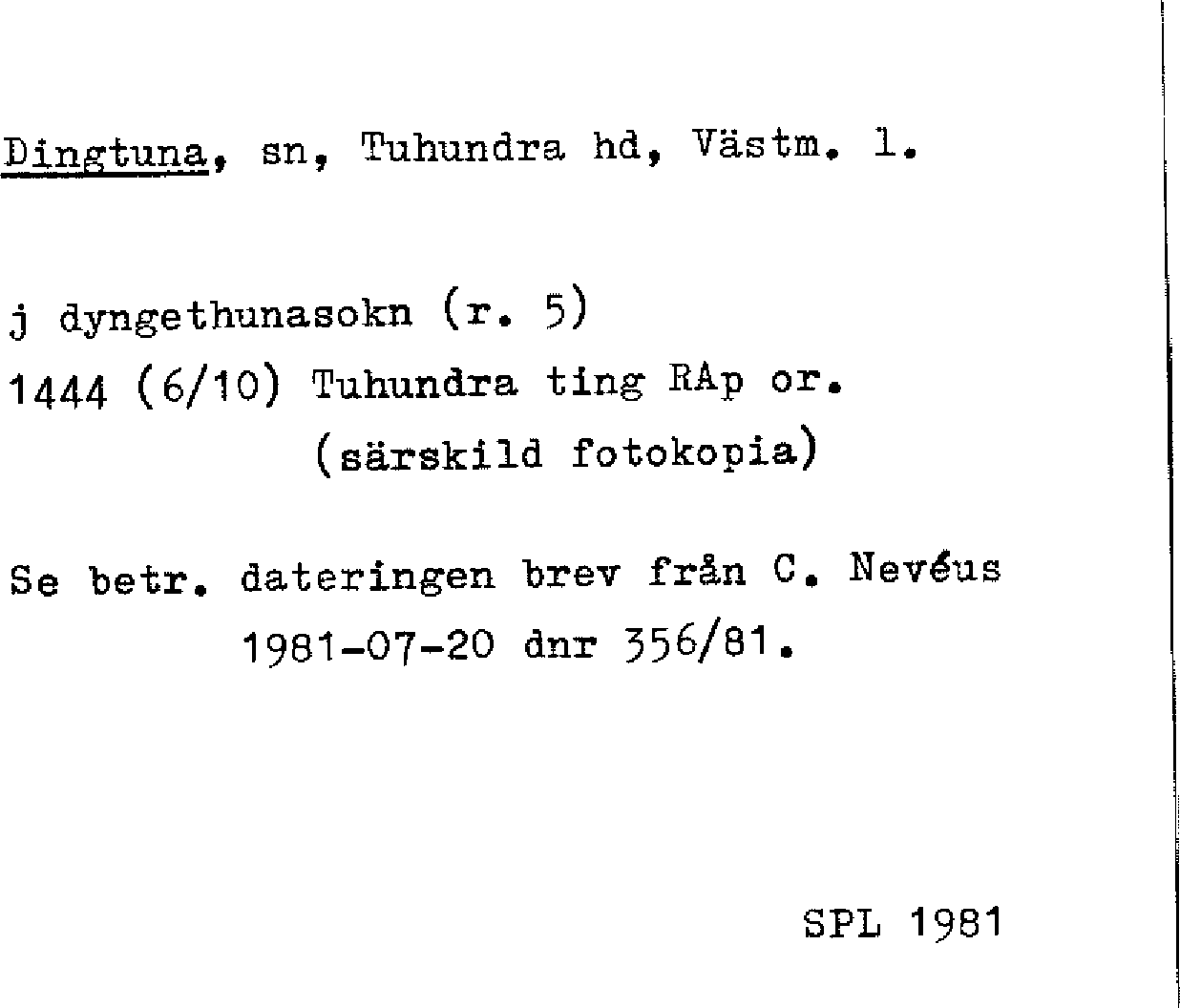 Dingtuna, sn, Tuhundra hd, Västm. l.

j dyngethunasokn (r. 5)
1444 (6/10) Tuhundra ting RAp or.
(särskild fotokopia)

Se betr. dateringen brev från C. Nevéus 1981-07-20 dnr 356/81.

SPL 1981